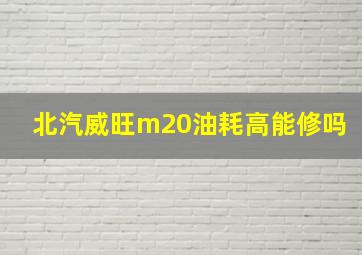 北汽威旺m20油耗高能修吗